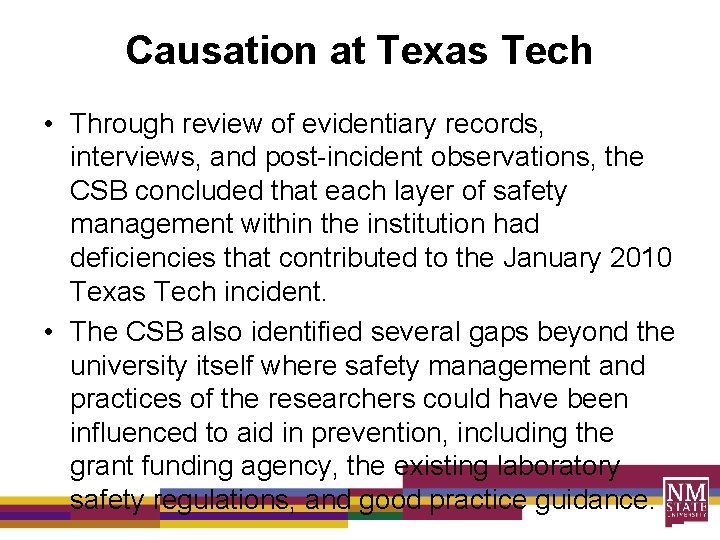 Causation at Texas Tech

• Through review of evidentiary records, interviews, and post-incident observations, the CSB concluded that each layer of safety management within the institution had deficiencies that contributed to the January 2010 Texas Tech incident.
• The CSB also identified several gaps beyond the university itself where safety management and practices of the researchers could have been influenced to aid in prevention, including the grant funding agency, the existing laboratory safety regulations, and good practice guidance.

NM STATE UNIVERSITY